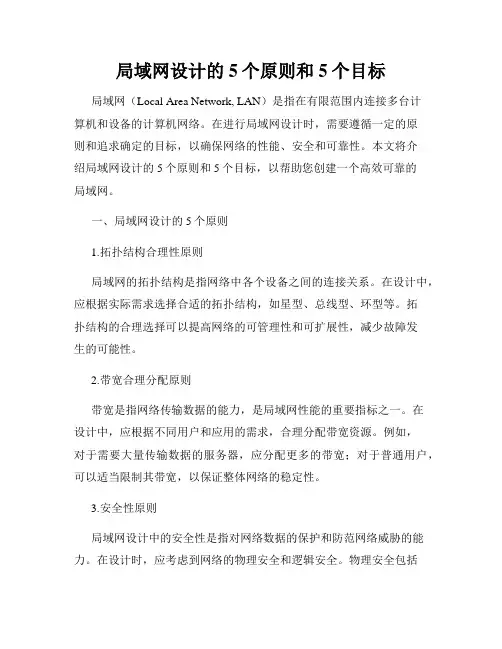 局域网设计的 5 个原则和 5 个目标

局域网（Local Area Network, LAN）是指在有限范围内连接多台计算机和设备的计算机网络。在进行局域网设计时，需要遵循一定的原则和追求确定的目标，以确保网络的性能、安全和可靠性。本文将介绍局域网设计的 5 个原则和 5 个目标，以帮助您创建一个高效可靠的局域网。

一、局域网设计的 5 个原则

1.拓扑结构合理性原则

局域网的拓扑结构是指网络中各个设备之间的连接关系。在设计中，应根据实际需求选择合适的拓扑结构，如星型、总线型、环型等。拓扑结构的合理选择可以提高网络的可管理性和可扩展性，减少故障发生的可能性。

2.带宽合理分配原则

带宽是指网络传输数据的能力，是局域网性能的重要指标之一。在设计中，应根据不同用户和应用的需求，合理分配带宽资源。例如，对于需要大量传输数据的服务器，应分配更多的带宽；对于普通用户，可以适当限制其带宽，以保证整体网络的稳定性。

3.安全性原则

局域网设计中的安全性是指对网络数据的保护和防范网络威胁的能力。在设计时，应考虑到网络的物理安全和逻辑安全。物理安全包括